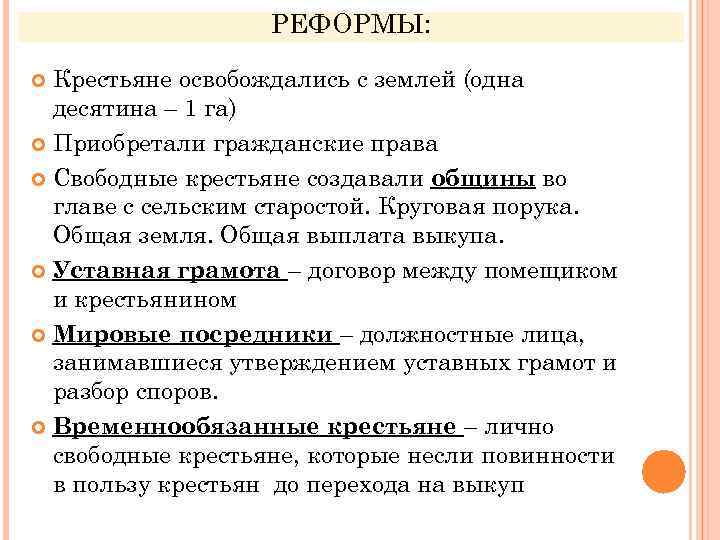 РЕФОРМЫ:

Крестьяне освобождались с землей (одна десятина – 1 га)

Приобретали гражданские права

Свободные крестьяне создавали общины во главе с сельским старостой. Круговая порука. Общая земля. Общая выплата выкупа.

Уставная грамота – договор между помещиком и крестьянином

Мировые посредники – должностные лица, занимавшиеся утверждением уставных грамот и разбор споров.

Временнообязанные крестьяне – лично свободные крестьяне, которые несли повинности в пользу крестьян до перехода на выкуп